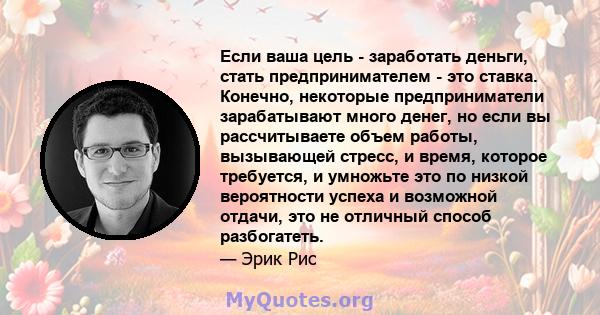 Если ваша цель - заработать деньги, стать предпринимателем - это ставка. Конечно, некоторые предприниматели зарабатывают много денег, но если вы рассчитываете объем работы, вызывающей стресс, и время, которое требуется, и умножьте это по низкой вероятности успеха и возможной отдачи, это не отличный способ разбогатеть.
— Эрик Рис

MyQuotes.org